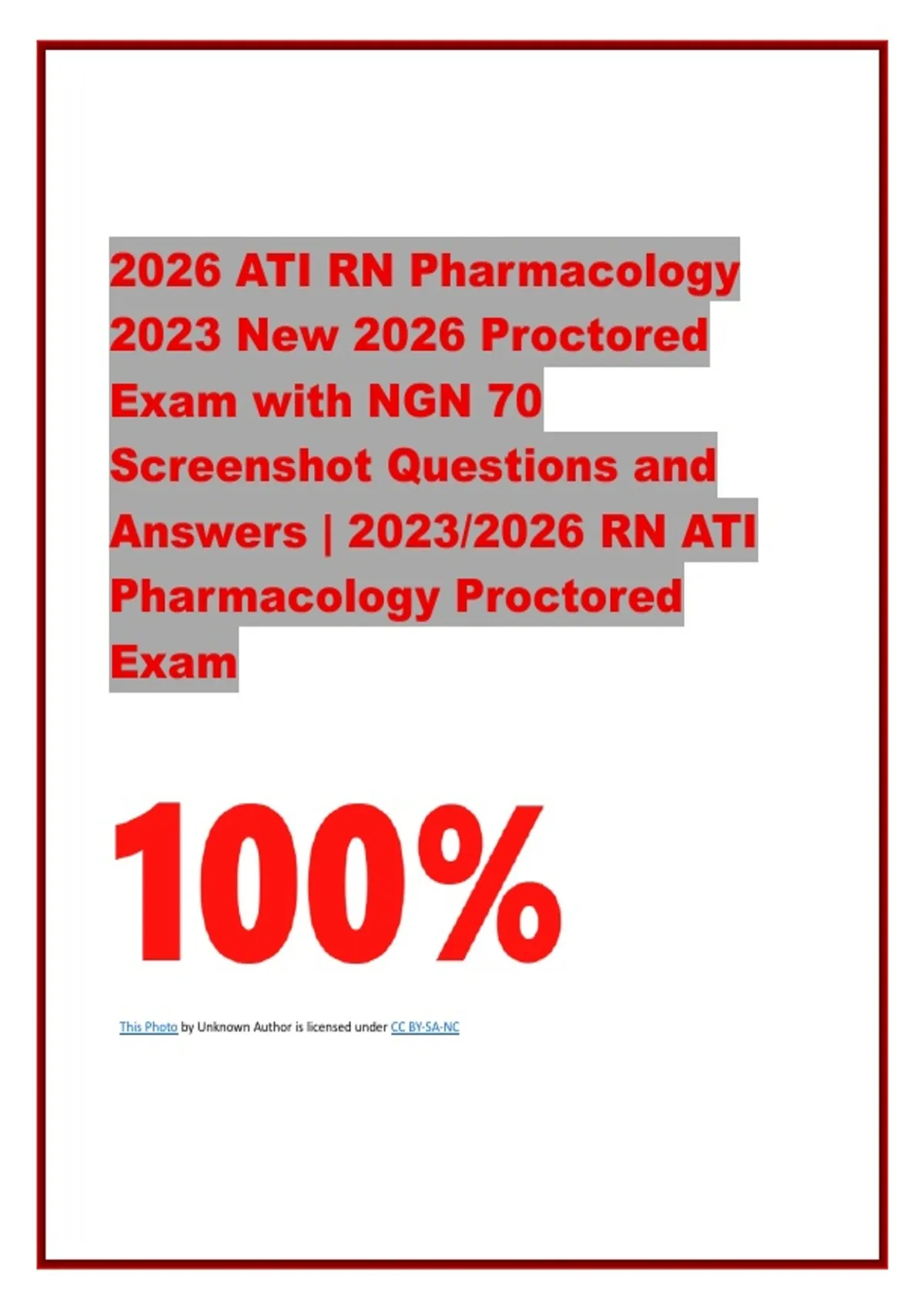 2026 ATI RN Pharmacology 2023 New 2026 Proctored Exam with NGN 70 Screenshot Questions and Answers | 2023/2026 RN ATI Pharmacology Proctored Exam

100%

This Photo by Unknown Author is licensed under CC BY-SA-NC